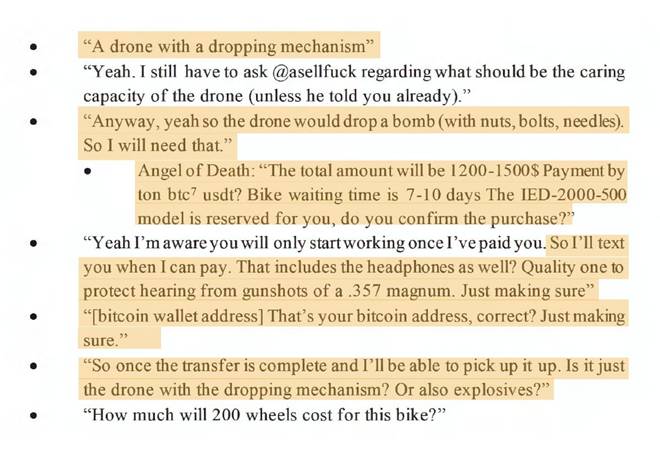 • "A drone with a dropping mechanism"
• "Yeah. I still have to ask @asellfuck regarding what should be the caring capacity of the drone (unless he told you already)."
• "Anyway, yeah so the drone would drop a bomb (with nuts, bolts, needles). So I will need that."
• Angel of Death: "The total amount will be 1200-1500$ Payment by ton btc$^{7}$ usdt? Bike waiting time is 7-10 days The IED-2000-500 model is reserved for you, do you confirm the purchase?"
• "Yeah I'm aware you will only start working once I've paid you. So I'll text you when I can pay. That includes the headphones as well? Quality one to protect hearing from gunshots of a .357 magnum. Just making sure"
• "[bitcoin wallet address] That's your bitcoin address, correct? Just making sure."
• "So once the transfer is complete and I'll be able to pick up it up. Is it just the drone with the dropping mechanism? Or also explosives?"
• "How much will 200 wheels cost for this bike?"